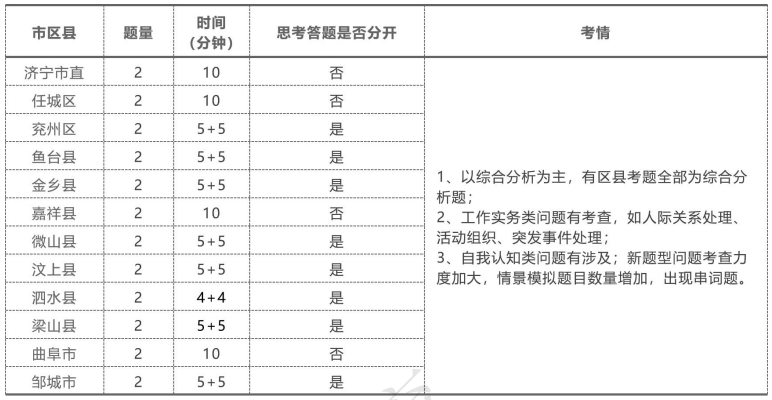 | 市区县 | 题量 | 时间（分钟） | 思考答题是否分开 | 考情 |
|---|---|---|---|---|
| 济宁市直 | 2 | 10 | 否 | 1、以综合分析为主，有区县考题全部为综合分析题；2、工作实务类问题有考查，如人际关系处理、活动组织、突发事件处理；3、自我认知类问题有涉及；新题型问题考查力度加大，情景模拟题目数量增加，出现串词题。 |
| 任城区 | 2 | 10 | 否 | |
| 兖州区 | 2 | 5+5 | 是 | |
| 鱼台县 | 2 | 5+5 | 是 | |
| 金乡县 | 2 | 5+5 | 是 | |
| 嘉祥县 | 2 | 10 | 否 | |
| 微山县 | 2 | 5+5 | 是 | |
| 汶上县 | 2 | 5+5 | 是 | |
| 泗水县 | 2 | 4+4 | 是 | |
| 梁山县 | 2 | 5+5 | 是 | |
| 曲阜市 | 2 | 10 | 否 | |
| 邹城市 | 2 | 5+5 | 是 | |